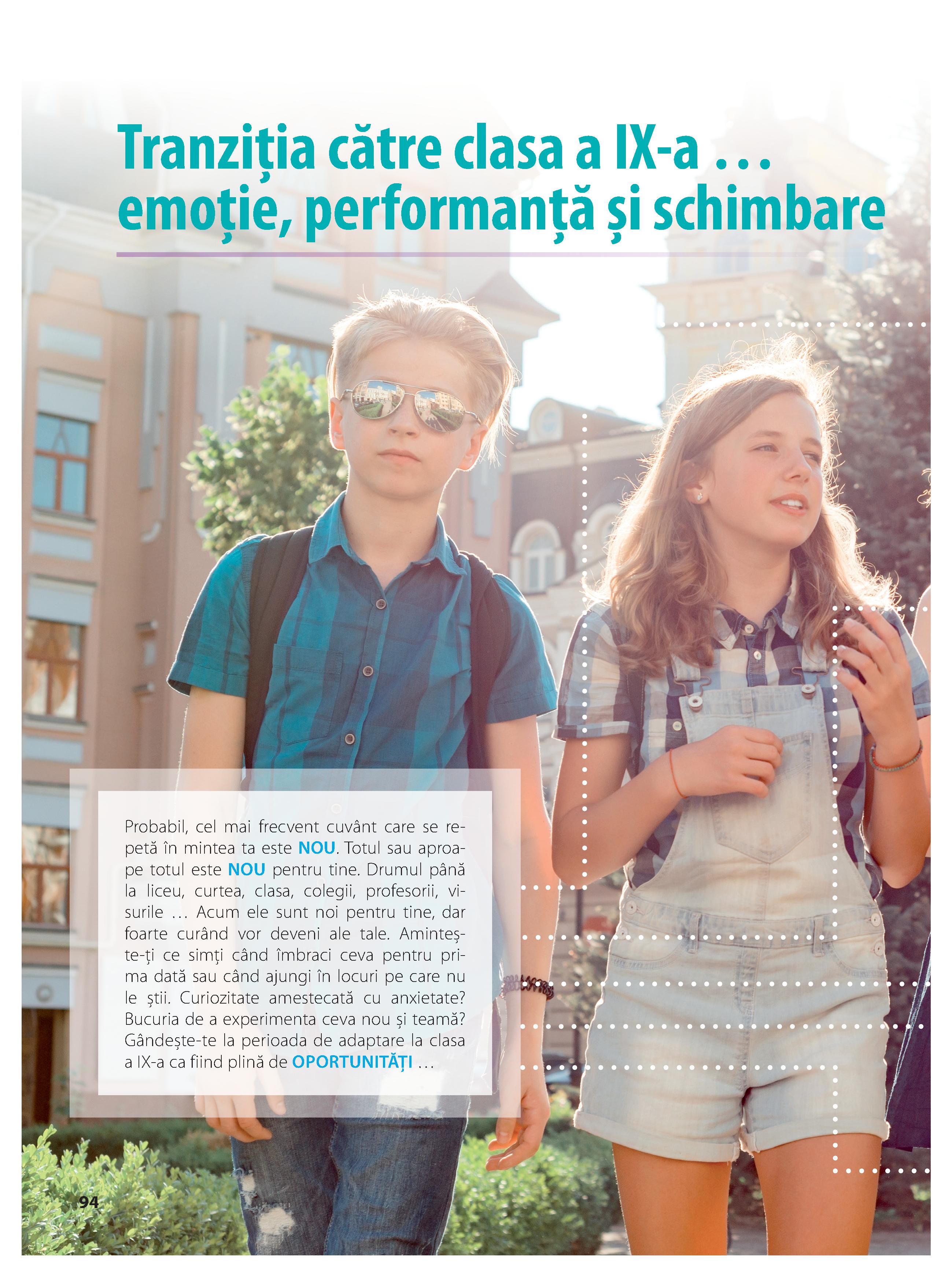 Tranziția către clasa a IX-a ... emoție, performanță și schimbare

Probabil, cel mai frecvent cuvânt care se repetă în mintea ta este NOU. Totul sau aproape totul este NOU pentru tine. Drumul până la liceu, curtea, clasa, colegii, profesorii, visurile ... Acum ele sunt noi pentru tine, dar foarte curând vor deveni ale tale. Amintește-ți ce simți când îmbraci ceva pentru prima dată sau când ajungi în locuri pe care nu le știi. Curiozitate amestecată cu anxietate? Bucuria de a experimenta ceva nou și teamă? Gândește-te la perioada de adaptare la clasa a IX-a ca fiind plină de OPORTUNITĂȚI ...

94